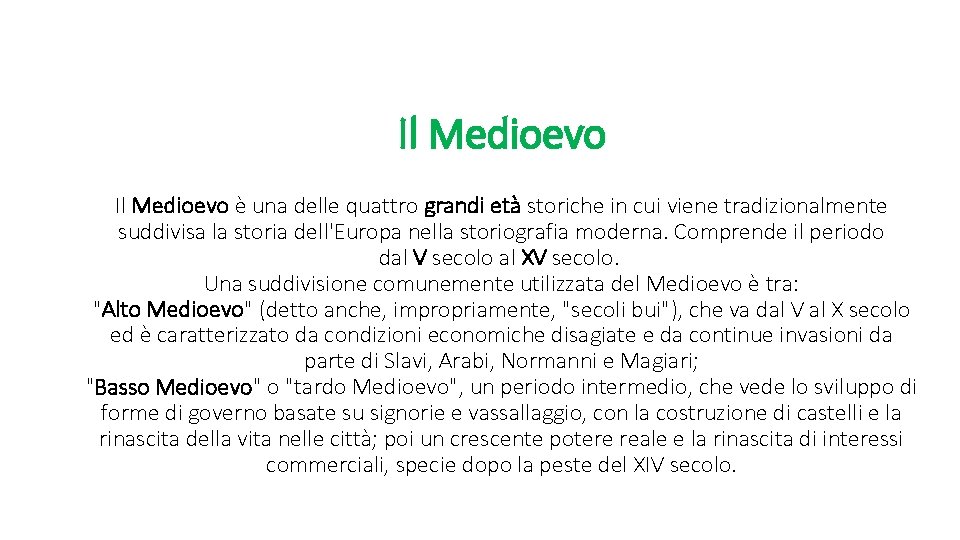 Il Medioevo

Il Medioevo è una delle quattro grandi età storiche in cui viene tradizionalmente suddivisa la storia dell'Europa nella storiografia moderna. Comprende il periodo dal V secolo al XV secolo.
Una suddivisione comunemente utilizzata del Medioevo è tra:
"Alto Medioevo" (detto anche, impropriamente, "secoli bui"), che va dal V al X secolo ed è caratterizzato da condizioni economiche disagiate e da continue invasioni da parte di Slavi, Arabi, Normanni e Magiari;
"Basso Medioevo" o "tardo Medioevo", un periodo intermedio, che vede lo sviluppo di forme di governo basate su signorie e vassallaggio, con la costruzione di castelli e la rinascita della vita nelle città; poi un crescente potere reale e la rinascita di interessi commerciali, specie dopo la peste del XIV secolo.